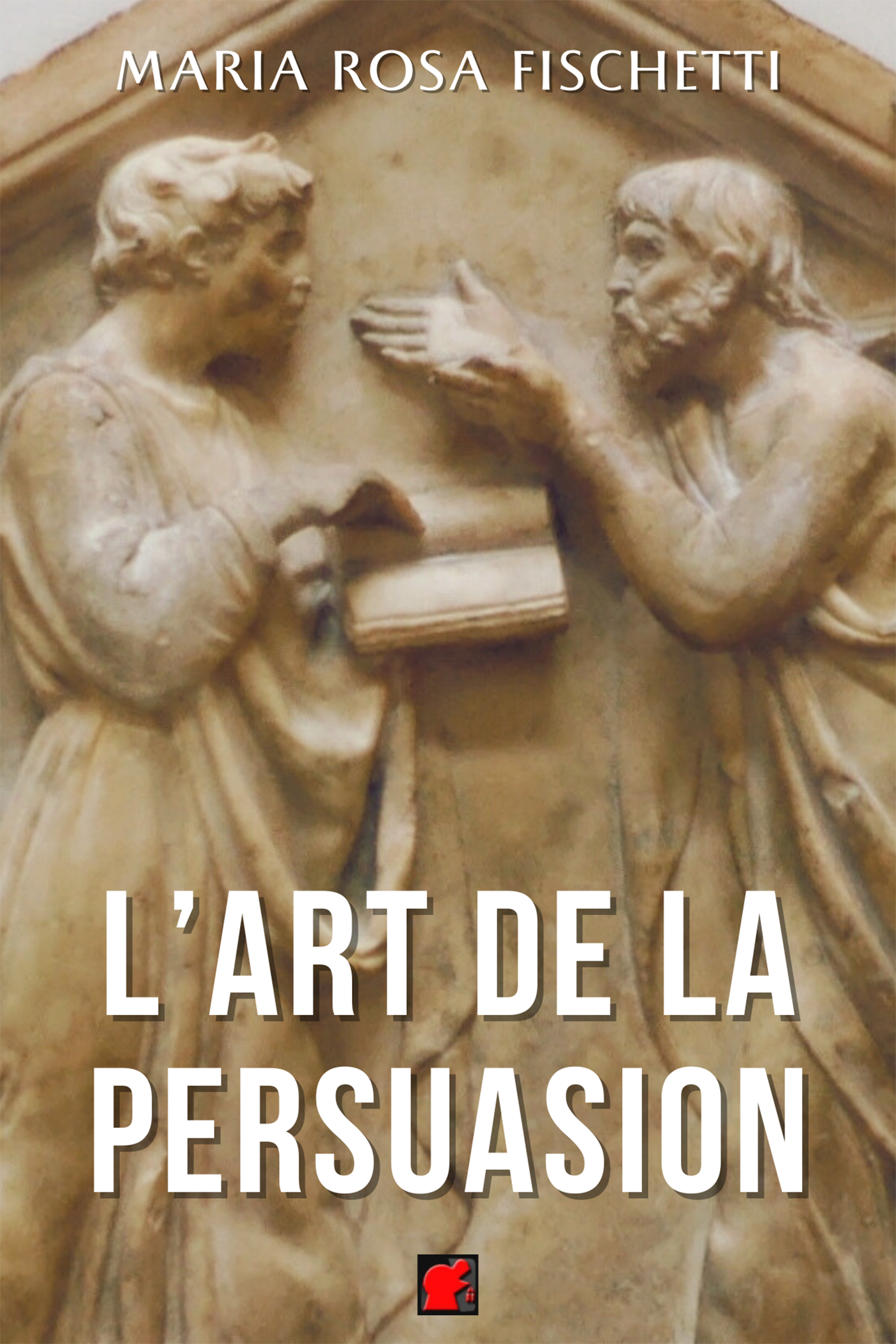 MARIA ROSA FISCHETTI

L'ART DE LA PERSUASION